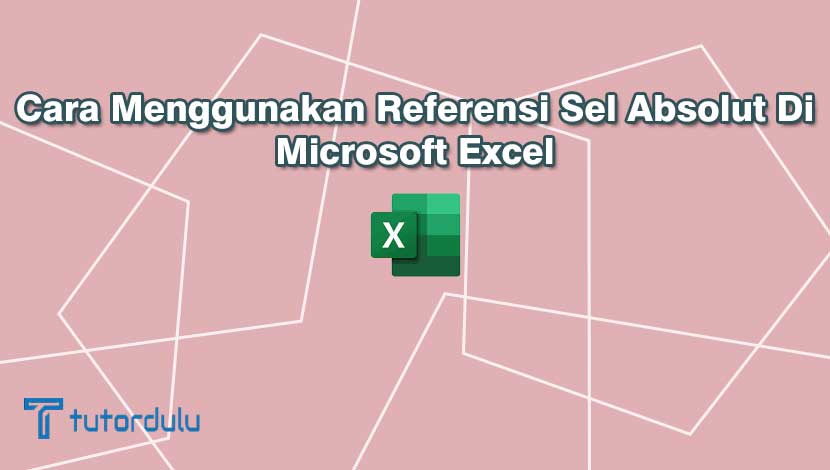 Cara Menggunakan Referensi Sel Absolut Di Microsoft Excel

X

tutordulu